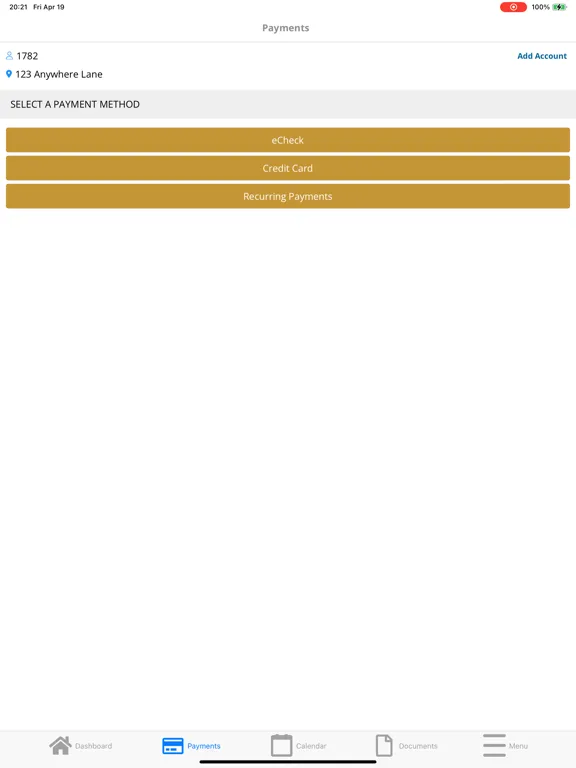 20:21 Fri Apr 19

100%

Payments

1782

Add Account

123 Anywhere Lane

SELECT A PAYMENT METHOD

eCheck

Credit Card

Recurring Payments

Dashboard

Payments

Calendar

Documents

Menu